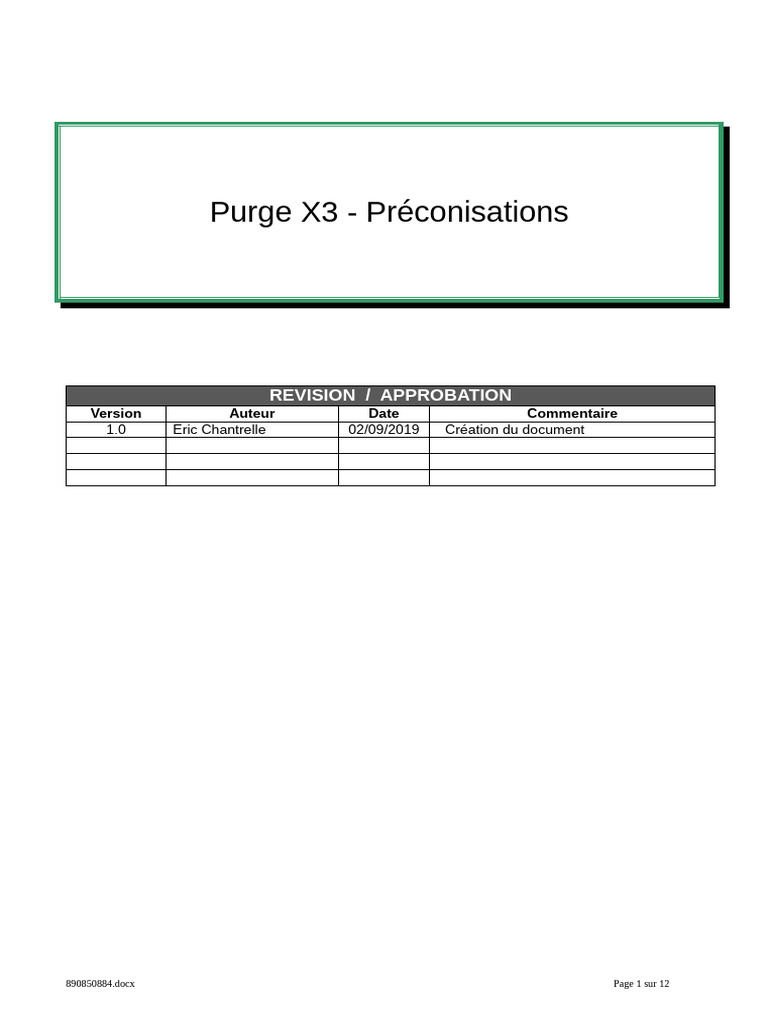 Purge X3 - Préconisations

| REVISION / APPROBATION | | | |
|---|---|---|---|
| Version | Auteur | Date | Commentaire |
| 1.0 | Eric Chantrelle | 02/09/2019 | Création du document |
| | | | |
| | | | |
| | | | |

890850884.docx

Page 1 sur 12